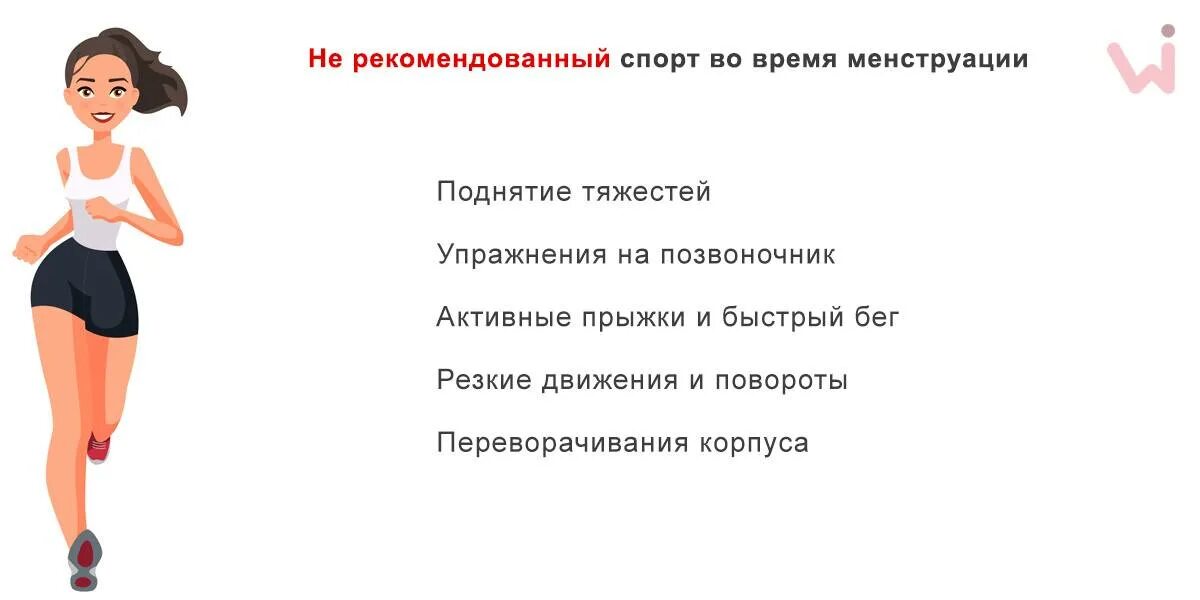 Не рекомендованный спорт во время менструации

Поднятие тяжестей

Упражнения на позвоночник

Активные прыжки и быстрый бег

Резкие движения и повороты

Переворачивания корпуса